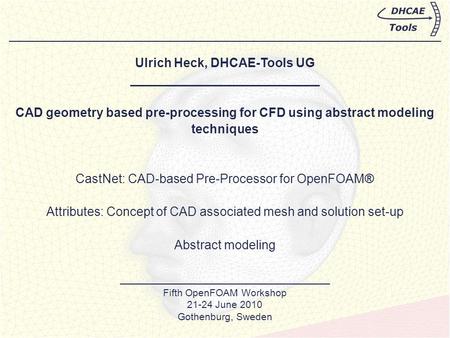 DHCAE
Tools

Ulrich Heck, DHCAE-Tools UG

CAD geometry based pre-processing for CFD using abstract modeling techniques

CastNet: CAD-based Pre-Processor for OpenFOAM®

Attributes: Concept of CAD associated mesh and solution set-up

Abstract modeling

Fifth OpenFOAM Workshop
21-24 June 2010
Gothenburg, Sweden